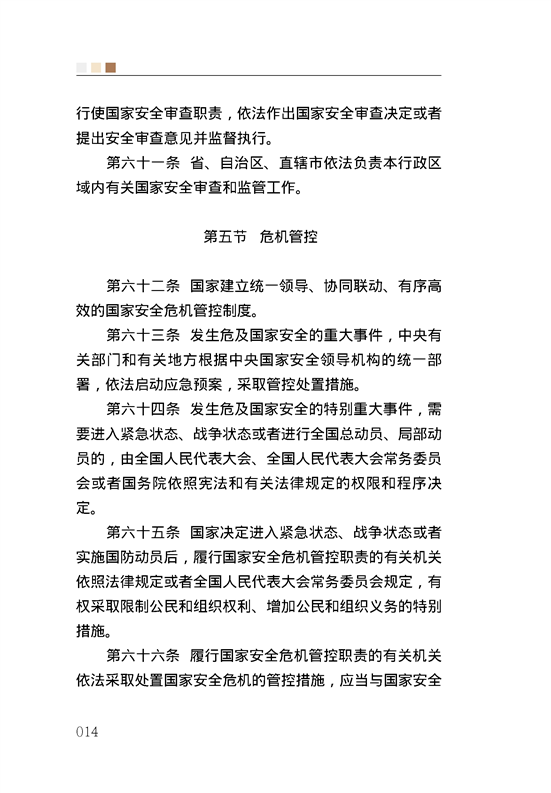 行使国家安全审查职责，依法作出国家安全审查决定或者提出安全审查意见并监督执行。

第六十一条 省、自治区、直辖市依法负责本行政区域内有关国家安全审查和监管工作。

第五节 危机管控

第六十二条 国家建立统一领导、协同联动、有序高效的国家安全危机管控制度。

第六十三条 发生危及国家安全的重大事件，中央有关部门和有关地方根据中央国家安全领导机构的统一部署，依法启动应急预案，采取管控处置措施。

第六十四条 发生危及国家安全的特别重大事件，需要进入紧急状态、战争状态或者进行全国总动员、局部动员的，由全国人民代表大会、全国人民代表大会常务委员会或者国务院依照宪法和有关法律规定的权限和程序决定。

第六十五条 国家决定进入紧急状态、战争状态或者实施国防动员后，履行国家安全危机管控职责的有关机关依照法律规定或者全国人民代表大会常务委员会规定，有权采取限制公民和组织权利、增加公民和组织义务的特别措施。

第六十六条 履行国家安全危机管控职责的有关机关依法采取处置国家安全危机的管控措施，应当与国家安全

014